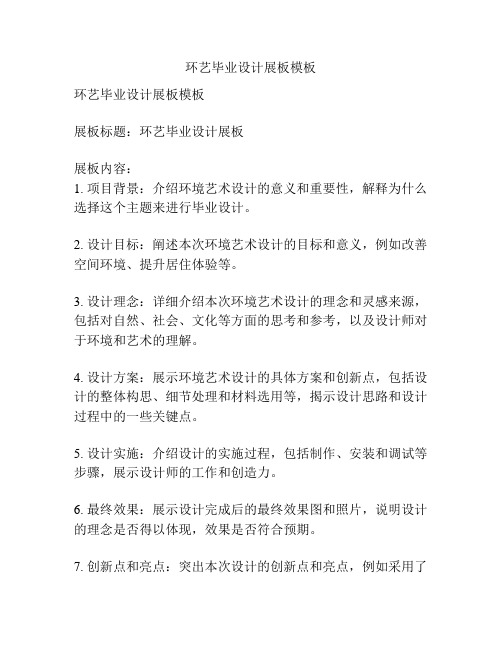 环艺毕业设计展板模板

环艺毕业设计展板模板

展板标题：环艺毕业设计展板

展板内容：
1. 项目背景：介绍环境艺术设计的意义和重要性，解释为什么选择这个主题来进行毕业设计。

2. 设计目标：阐述本次环境艺术设计的目标和意义，例如改善空间环境、提升居住体验等。

3. 设计理念：详细介绍本次环境艺术设计的理念和灵感来源，包括对自然、社会、文化等方面的思考和参考，以及设计师对于环境和艺术的理解。

4. 设计方案：展示环境艺术设计的具体方案和创新点，包括设计的整体构思、细节处理和材料选用等，揭示设计思路和设计过程中的一些关键点。

5. 设计实施：介绍设计的实施过程，包括制作、安装和调试等步骤，展示设计师的工作和创造力。

6. 最终效果：展示设计完成后的最终效果图和照片，说明设计的理念是否得以体现，效果是否符合预期。

7. 创新点和亮点：突出本次设计的创新点和亮点，例如采用了